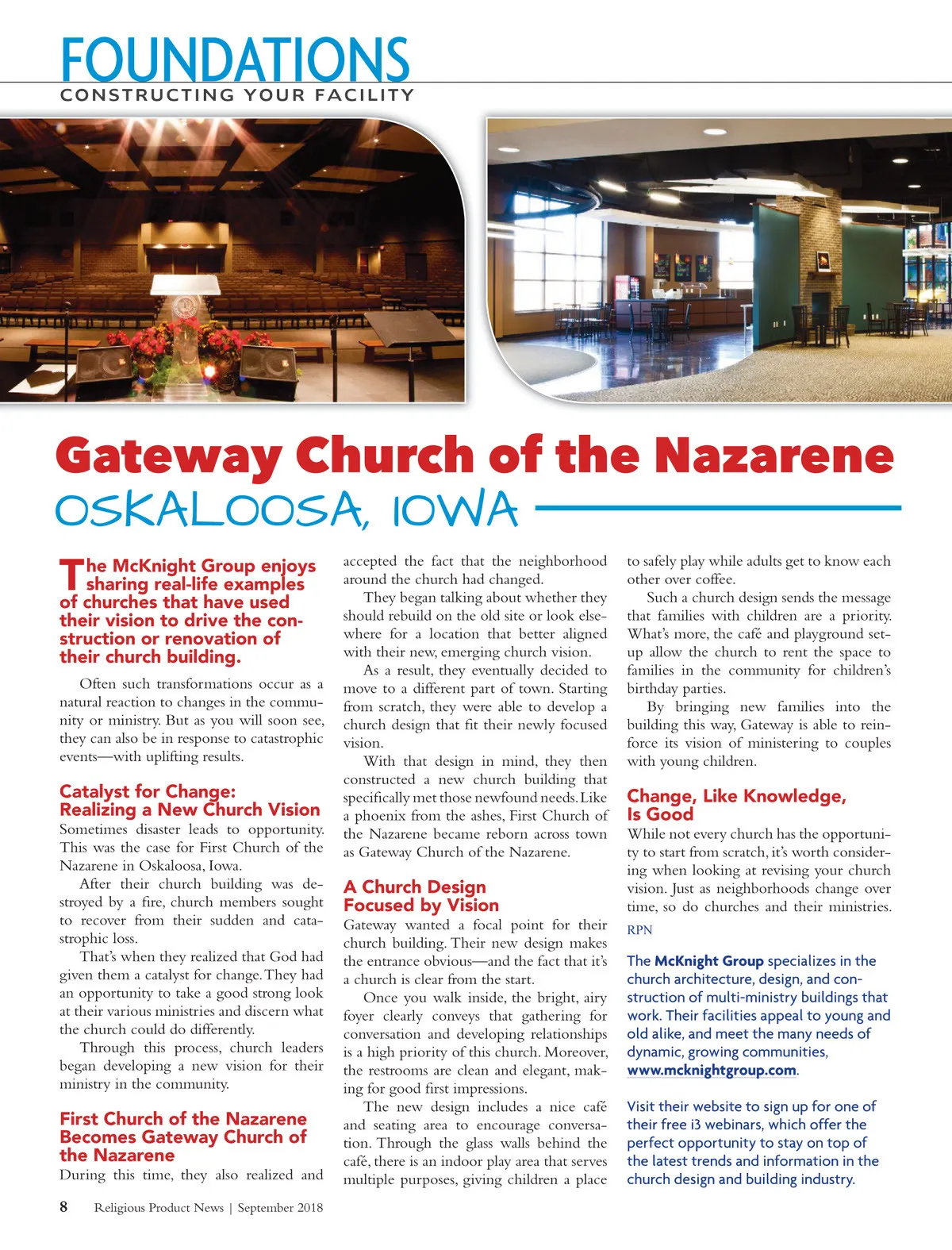 FOUNDATIONS
CONSTRUCTING YOUR FACILITY

Gateway Church of the Nazarene
OSKALOOSA, IOWA

The McKnight Group enjoys sharing real-life examples of churches that have used their vision to drive the construction or renovation of their church building.

Often such transformations occur as a natural reaction to changes in the community or ministry. But as you will soon see, they can also be in response to catastrophic events—with uplifting results.

Catalyst for Change: Realizing a New Church Vision
Sometimes disaster leads to opportunity. This was the case for First Church of the Nazarene in Oskaloosa, Iowa.

After their church building was destroyed by a fire, church members sought to recover from their sudden and catastrophic loss.

That's when they realized that God had given them a catalyst for change. They had an opportunity to take a good strong look at their various ministries and discern what the church could do differently.

Through this process, church leaders began developing a new vision for their ministry in the community.

First Church of the Nazarene Becomes Gateway Church of the Nazarene
During this time, they also realized and accepted the fact that the neighborhood around the church had changed.

They began talking about whether they should rebuild on the old site or look elsewhere for a location that better aligned with their new, emerging church vision.

As a result, they eventually decided to move to a different part of town. Starting from scratch, they were able to develop a church design that fit their newly focused vision.

With that design in mind, they then constructed a new church building that specifically met those newfound needs. Like a phoenix from the ashes, First Church of the Nazarene became reborn across town as Gateway Church of the Nazarene.

A Church Design Focused by Vision
Gateway wanted a focal point for their church building. Their new design makes the entrance obvious—and the fact that it's a church is clear from the start.

Once you walk inside, the bright, airy foyer clearly conveys that gathering for conversation and developing relationships is a high priority of this church. Moreover, the restrooms are clean and elegant, making for good first impressions.

The new design includes a nice café and seating area to encourage conversation. Through the glass walls behind the café, there is an indoor play area that serves multiple purposes, giving children a place to safely play while adults get to know each other over coffee.

Such a church design sends the message that families with children are a priority. What's more, the café and playground setup allow the church to rent the space to families in the community for children's birthday parties.

By bringing new families into the building this way, Gateway is able to reinforce its vision of ministering to couples with young children.

Change, Like Knowledge, Is Good
While not every church has the opportunity to start from scratch, it's worth considering when looking at revising your church vision. Just as neighborhoods change over time, so do churches and their ministries.
RPN

The McKnight Group specializes in the church architecture, design, and construction of multi-ministry buildings that work. Their facilities appeal to young and old alike, and meet the many needs of dynamic, growing communities, www.mcknightgroup.com.

Visit their website to sign up for one of their free i3 webinars, which offer the perfect opportunity to stay on top of the latest trends and information in the church design and building industry.

8 Religious Product News | September 2018